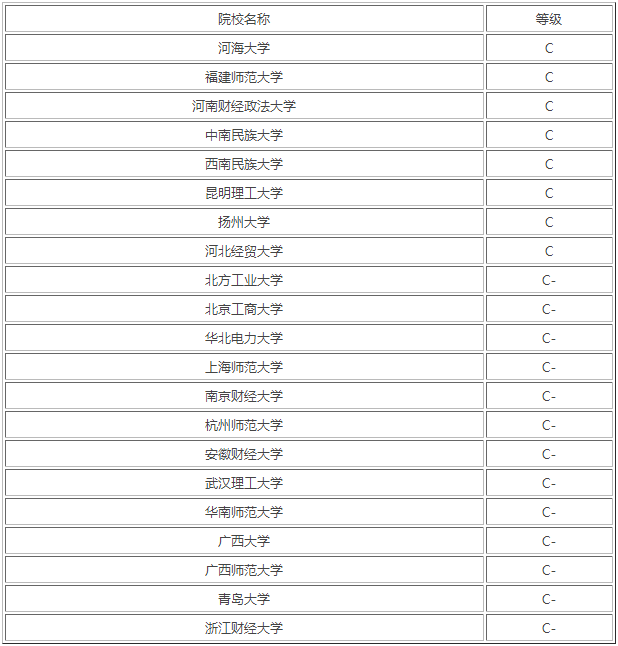 | 院校名称 | 等级 |
|---|---|
| 河海大学 | C |
| 福建师范大学 | C |
| 河南财经政法大学 | C |
| 中南民族大学 | C |
| 西南民族大学 | C |
| 昆明理工大学 | C |
| 扬州大学 | C |
| 河北经贸大学 | C |
| 北方工业大学 | C- |
| 北京工商大学 | C- |
| 华北电力大学 | C- |
| 上海师范大学 | C- |
| 南京财经大学 | C- |
| 杭州师范大学 | C- |
| 安徽财经大学 | C- |
| 武汉理工大学 | C- |
| 华南师范大学 | C- |
| 广西大学 | C- |
| 广西师范大学 | C- |
| 青岛大学 | C- |
| 浙江财经大学 | C- |